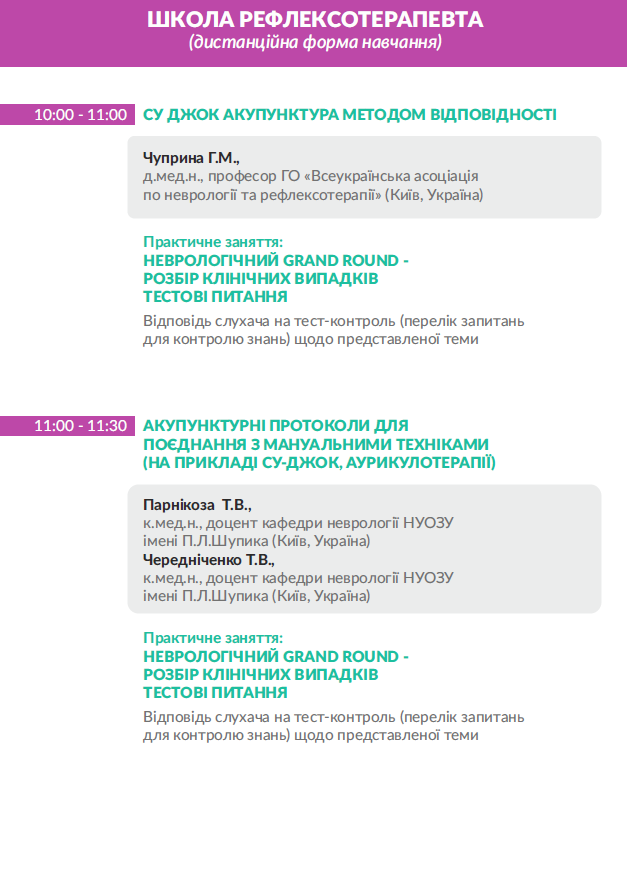 ШКОЛА РЕФЛЕКСОТЕРАПЕВТА
(дистанційна форма навчання)

10:00 - 11:00

СУ ДЖОК АКУПУНКТУРА МЕТОДОМ ВІДПОВІДНОСТІ

Чуприна Г.М.,
д.мед.н., професор ГО «Всеукраїнська асоціація по неврології та рефлексотерапії» (Київ, Україна)

Практичне заняття:
НЕВРОЛОГІЧНИЙ GRAND ROUND -
РОЗБІР КЛІНІЧНИХ ВИПАДКІВ
ТЕСТОВІ ПИТАННЯ

Відповідь слухача на тест-контроль (перелік запитань для контролю знань) щодо представленої теми

11:00 - 11:30

АКУПУНКТУРНІ ПРОТОКОЛИ ДЛЯ ПОЄДНАННЯ З МАНУАЛЬНИМИ ТЕХНІКАМИ (НА ПРИКЛАДІ СУ-ДЖОК, АУРИКУЛОТЕРАПІЇ)

Парнікоза Т.В.,
к.мед.н., доцент кафедри неврології НУОЗУ імені П.Л.Шупика (Київ, Україна)
Чередніченко Т.В.,
к.мед.н., доцент кафедри неврології НУОЗУ імені П.Л.Шупика (Київ, Україна)

Практичне заняття:
НЕВРОЛОГІЧНИЙ GRAND ROUND -
РОЗБІР КЛІНІЧНИХ ВИПАДКІВ
ТЕСТОВІ ПИТАННЯ

Відповідь слухача на тест-контроль (перелік запитань для контролю знань) щодо представленої теми